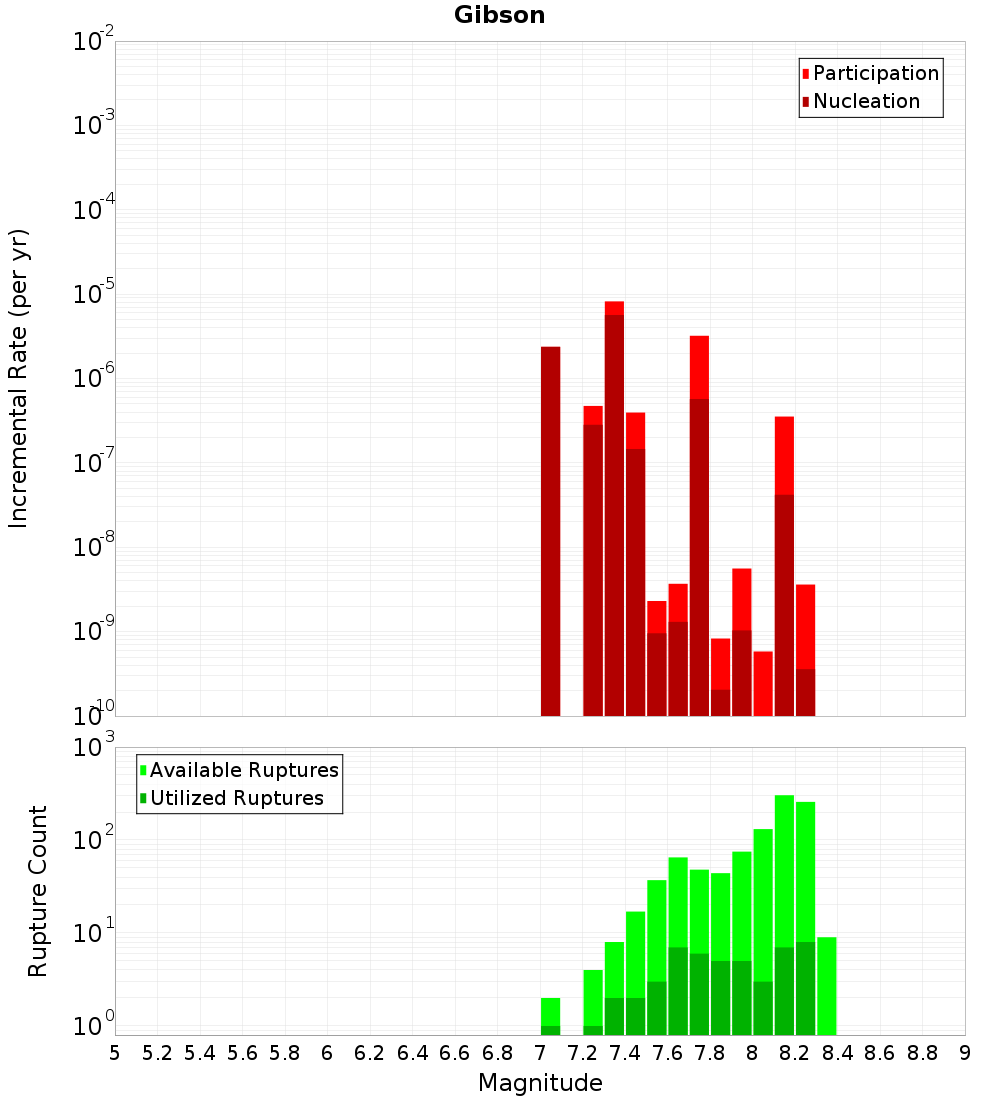 Gibson

Participation
Nucleation

Incremental Rate (per yr)

$10^{-2}$
$10^{-3}$
$10^{-4}$
$10^{-5}$
$10^{-6}$
$10^{-7}$
$10^{-8}$
$10^{-9}$
$10^{-10}$

Available Ruptures
Utilized Ruptures

Rupture Count

$10^{3}$
$10^{2}$
$10^{1}$
$10^{0}$

5 5.2 5.4 5.6 5.8 6 6.2 6.4 6.6 6.8 7 7.2 7.4 7.6 7.8 8 8.2 8.4 8.6 8.8 9

Magnitude